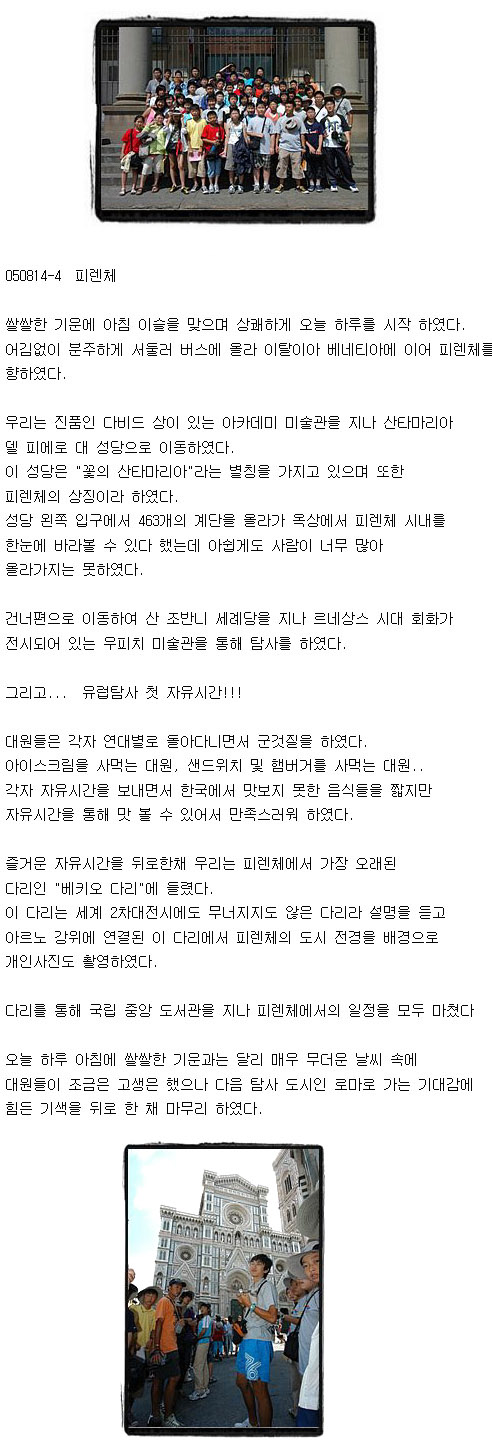 050814-4 피렌체

쌀쌀한 기운에 아침 이슬을 맞으며 상쾌하게 오늘 하루를 시작 하였다. 어김없이 분주하게 서둘러 버스에 올라 이탈이아 베네티아에 이어 피렌체를 향하였다.

우리는 진품인 다비드 상이 있는 아카데미 미술관을 지나 산타마리아 델 피에로 대 성당으로 이동하였다.
이 성당은 "꽃의 산타마리아"라는 별칭을 가지고 있으며 또한 피렌체의 상징이라 하였다.
성당 왼쪽 입구에서 463개의 계단을 올라가 옥상에서 피렌체 시내를 한눈에 바라볼 수 있다 했는데 아쉽게도 사람이 너무 많아 올라가지는 못하였다.

건너편으로 이동하여 산 조반니 세례당을 지나 르네상스 시대 회화가 전시되어 있는 우피치 미술관을 통해 탐사를 하였다.

그리고... 유럽탐사 첫 자유시간!!!

대원들은 각자 연대별로 돌아다니면서 군것질을 하였다.
아이스크림을 사먹는 대원, 샌드위치 및 햄버거를 사먹는 대원..
각자 자유시간을 보내면서 한국에서 맛보지 못한 음식들을 짧지만 자유시간을 통해 맛 볼 수 있어서 만족스러워 하였다.

즐거운 자유시간을 뒤로한채 우리는 피렌체에서 가장 오래된 다리인 "베키오 다리"에 들렸다.
이 다리는 세계 2차대전시에도 무너지지도 않은 다리라 설명을 듣고 아르노 강위에 연결된 이 다리에서 피렌체의 도시 전경을 배경으로 개인사진도 촬영하였다.

다리를 통해 국립 중앙 도서관을 지나 피렌체에서의 일정을 모두 마쳤다

오늘 하루 아침에 쌀쌀한 기운과는 달리 매우 무더운 날씨 속에 대원들이 조금은 고생은 했으나 다음 탐사 도시인 로마로 가는 기대감에 힘든 기색을 뒤로 한 채 마무리 하였다.